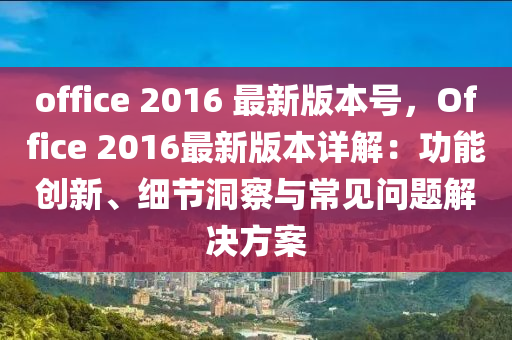 office 2016 最新版本号，Office 2016最新版本详解：功能创新、细节洞察与常见问题解决方案